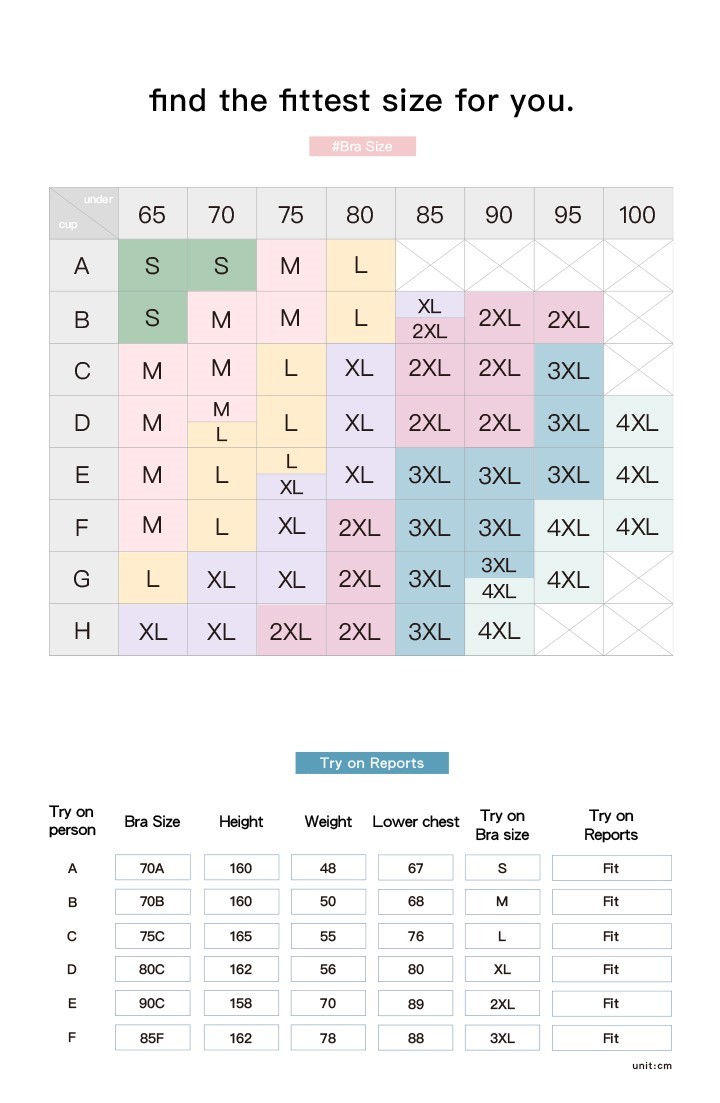 find the fittest size for you.

#Bra Size

| under / cup | 65 | 70 | 75 | 80 | 85 | 90 | 95 | 100 |
|---|---|---|---|---|---|---|---|---|
| A | S | S | M | L | | | | |
| B | S | M | M | L | XL 2XL | 2XL | 2XL | |
| C | M | M | L | XL | 2XL | 2XL | 3XL | |
| D | M | M L | L | XL | 2XL | 2XL | 3XL | 4XL |
| E | M | L | L XL | XL | 3XL | 3XL | 3XL | 4XL |
| F | M | L | XL | 2XL | 3XL | 3XL | 4XL | 4XL |
| G | L | XL | XL | 2XL | 3XL | 3XL 4XL | 4XL | |
| H | XL | XL | 2XL | 2XL | 3XL | 4XL | | |

Try on Reports

| Try on person | Bra Size | Height | Weight | Lower chest | Try on Bra size | Try on Reports |
|---|---|---|---|---|---|---|
| A | 70A | 160 | 48 | 67 | S | Fit |
| B | 70B | 160 | 50 | 68 | M | Fit |
| C | 75C | 165 | 55 | 76 | L | Fit |
| D | 80C | 162 | 56 | 80 | XL | Fit |
| E | 90C | 158 | 70 | 89 | 2XL | Fit |
| F | 85F | 162 | 78 | 88 | 3XL | Fit |

unit:cm